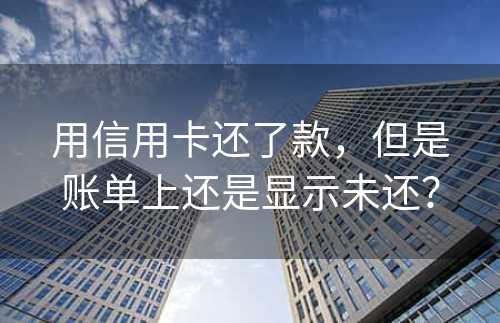 用信用卡还了款，但是账单上还是显示未还？